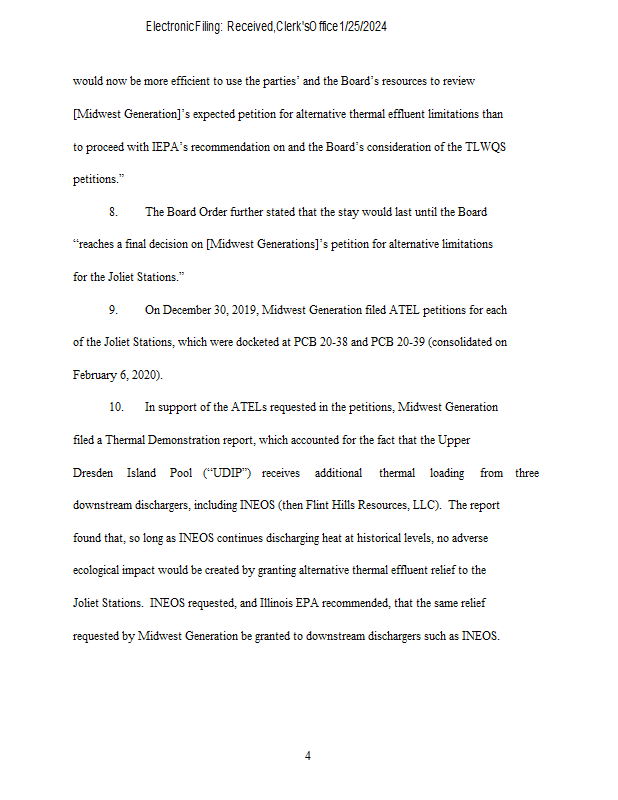 Electronic Filing: Received, Clerk's Office 1/25/2024

would now be more efficient to use the parties' and the Board's resources to review [Midwest Generation]'s expected petition for alternative thermal effluent limitations than to proceed with IEPA's recommendation on and the Board's consideration of the TLWQS petitions."

8. The Board Order further stated that the stay would last until the Board "reaches a final decision on [Midwest Generations]'s petition for alternative limitations for the Joliet Stations."

9. On December 30, 2019, Midwest Generation filed ATEL petitions for each of the Joliet Stations, which were docketed at PCB 20-38 and PCB 20-39 (consolidated on February 6, 2020).

10. In support of the ATELs requested in the petitions, Midwest Generation filed a Thermal Demonstration report, which accounted for the fact that the Upper Dresden Island Pool ("UDIP") receives additional thermal loading from three downstream dischargers, including INEOS (then Flint Hills Resources, LLC). The report found that, so long as INEOS continues discharging heat at historical levels, no adverse ecological impact would be created by granting alternative thermal effluent relief to the Joliet Stations. INEOS requested, and Illinois EPA recommended, that the same relief requested by Midwest Generation be granted to downstream dischargers such as INEOS.

4